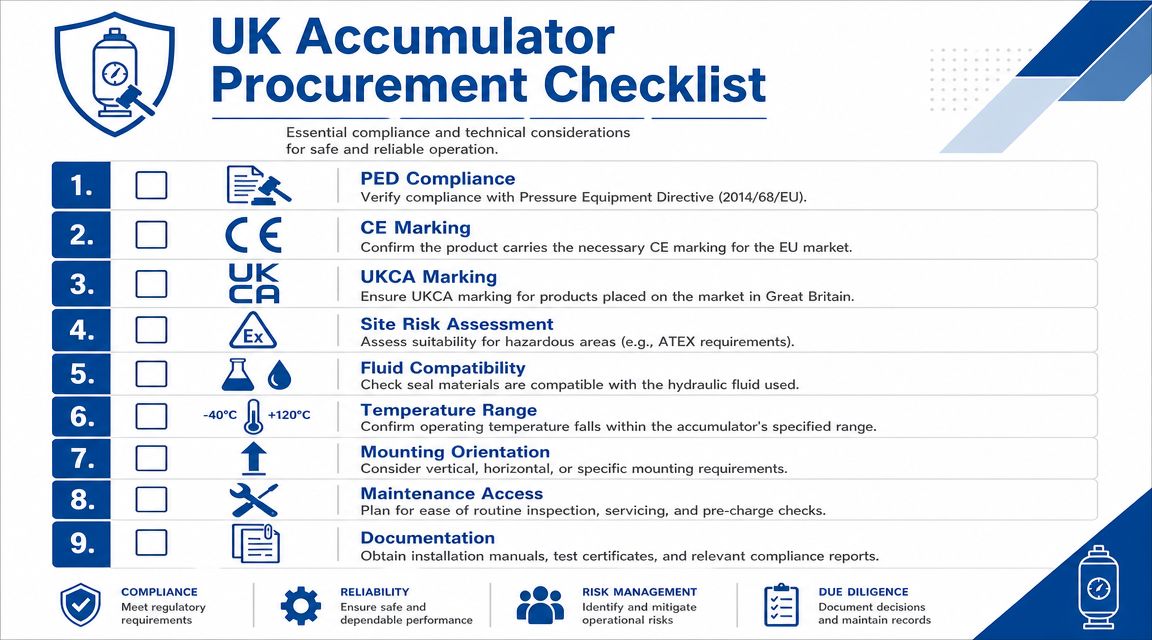 UK Accumulator Procurement Checklist

Essential compliance and technical considerations for safe and reliable operation.

1. PED Compliance
Verify compliance with Pressure Equipment Directive (2014/68/EU).

2. CE
CE Marking
Confirm the product carries the necessary CE marking for the EU market.

3. UK CA
UKCA Marking
Ensure UKCA marking for products placed on the market in Great Britain.

4. Ex
Site Risk Assessment
Assess suitability for hazardous areas (e.g., ATEX requirements).

5. Fluid Compatibility
Check seal materials are compatible with the hydraulic fluid used.

6. -40°C +120°C
Temperature Range
Confirm operating temperature falls within the accumulator's specified range.

7. Mounting Orientation
Consider vertical, horizontal, or specific mounting requirements.

8. Maintenance Access
Plan for ease of routine inspection, servicing, and pre-charge checks.

9. Documentation
Obtain installation manuals, test certificates, and relevant compliance reports.

COMPLIANCE
Meet regulatory requirements

RELIABILITY
Ensure safe and dependable performance

RISK MANAGEMENT
Identify and mitigate operational risks

DUE DILIGENCE
Document decisions and maintain records